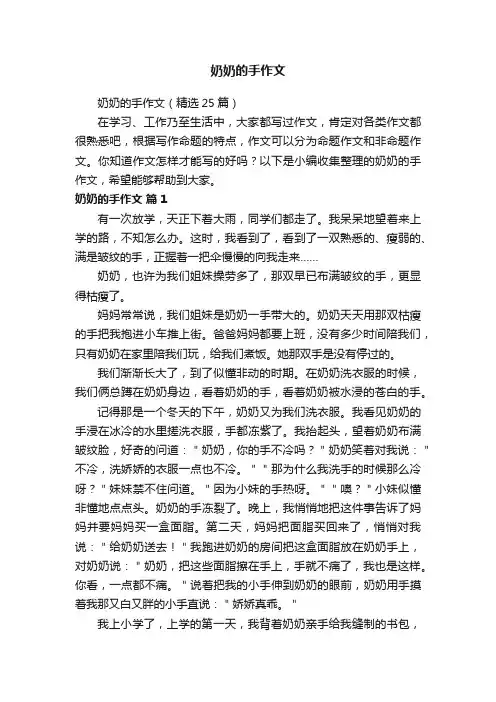 奶奶的手作文

奶奶的手作文（精选 25 篇）

在学习、工作乃至生活中，大家都写过作文，肯定对各类作文都很熟悉吧，根据写作命题的特点，作文可以分为命题作文和非命题作文。你知道作文怎样才能写的好吗？以下是小编收集整理的奶奶的手作文，希望能够帮助到大家。

奶奶的手作文 篇 1

有一次放学，天正下着大雨，同学们都走了。我呆呆地望着来上学的路，不知怎么办。这时，我看到了，看到了一双熟悉的、瘦弱的、满是皱纹的手，正握着一把伞慢慢的向我走来……

奶奶，也许为我们姐妹操劳多了，那双早已布满皱纹的手，更显得枯瘦了。

妈妈常常说，我们姐妹是奶奶一手带大的。奶奶天天用那双枯瘦的手把我抱进小车推上街。爸爸妈妈都要上班，没有多少时间陪我们，只有奶奶在家里陪我们玩，给我们煮饭。她那双手是没有停过的。

我们渐渐长大了，到了似懂非动的时期。在奶奶洗衣服的时候，我们俩总蹲在奶奶身边，看着奶奶的手，看着奶奶被水浸的苍白的手。

记得那是一个冬天的下午，奶奶又为我们洗衣服。我看见奶奶的手浸在冰冷的水里搓洗衣服，手都冻紫了。我抬起头，望着奶奶布满皱纹脸，好奇的问道："奶奶，你的手不冷吗？"奶奶笑着对我说："不冷，洗娇娇的衣服一点也不冷。""那为什么我洗手的时候那么冷呀？"妹妹禁不住问道。"因为小妹的手热呀。""噢？"小妹似懂非懂地点点头。奶奶的手冻裂了。晚上，我悄悄地把这件事告诉了妈妈并要妈妈买一盒面脂。第二天，妈妈把面脂买回来了，悄悄对我说："给奶奶送去！"我跑进奶奶的房间把这盒面脂放在奶奶手上，对奶奶说："奶奶，把这些面脂擦在手上，手就不痛了，我也是这样。你看，一点都不痛。"说着把我的小手伸到奶奶的眼前，奶奶用手摸着我那又白又胖的小手直说："娇娇真乖。"

我上小学了，上学的第一天，我背着奶奶亲手给我缝制的书包，